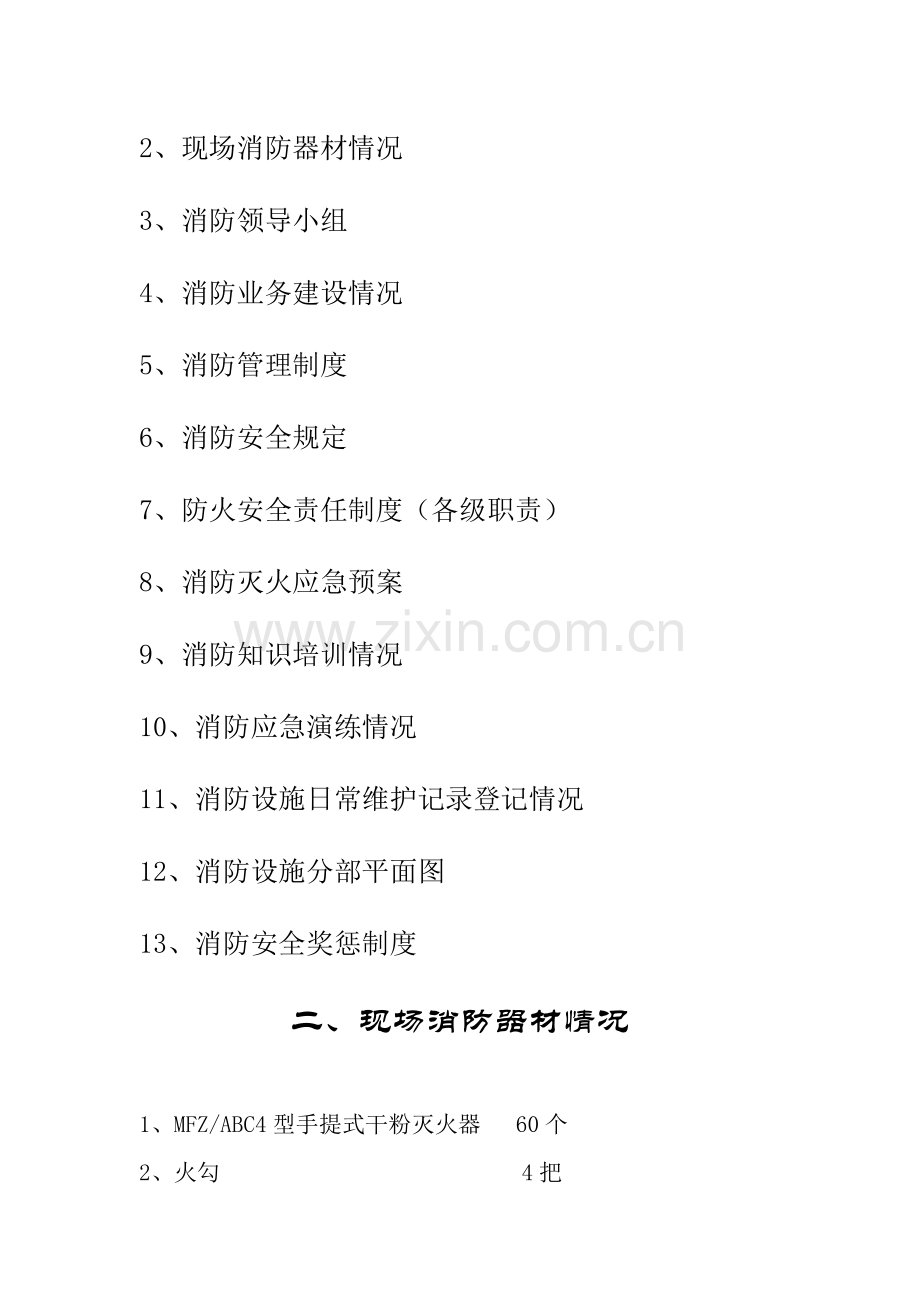 2、现场消防器材情况

3、消防领导小组

4、消防业务建设情况

5、消防管理制度

6、消防安全规定

7、防火安全责任制度（各级职责）

8、消防灭火应急预案

9、消防知识培训情况

10、消防应急演练情况

11、消防设施日常维护记录登记情况

12、消防设施分部平面图

13、消防安全奖惩制度

二、现场消防器材情况

1、MFZ/ABC4型手提式干粉灭火器 60个

2、火勾 4把

www.zixin.com.cn